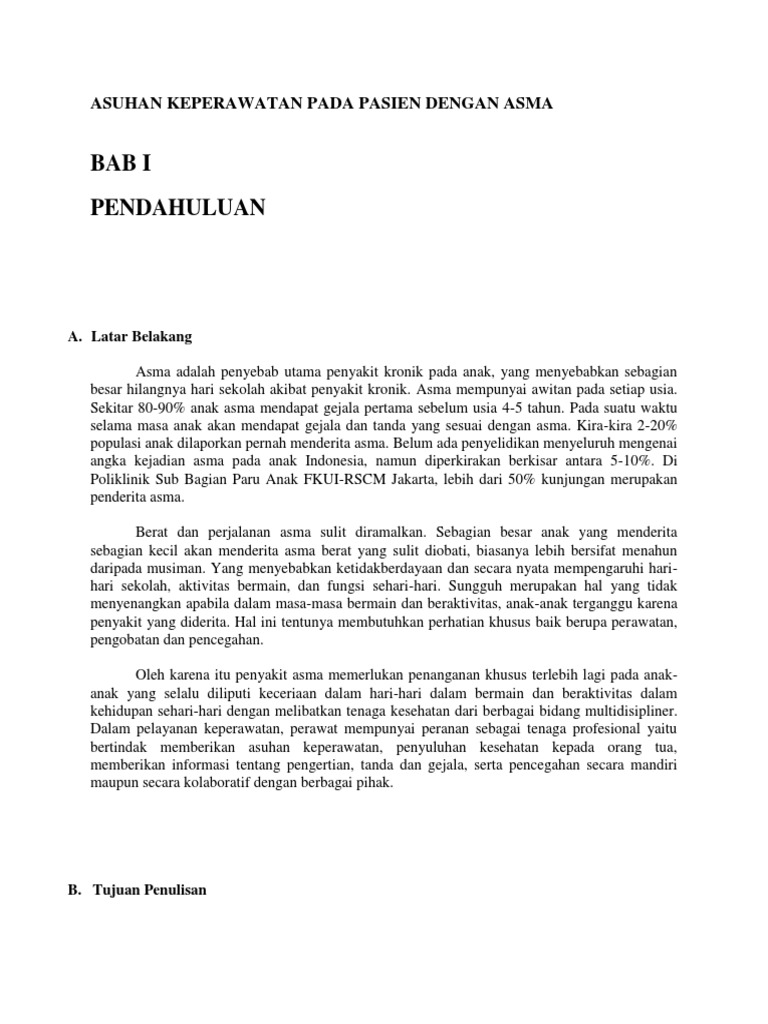 ASUHAN KEPERAWATAN PADA PASIEN DENGAN ASMA

BAB I

PENDAHULUAN

A. Latar Belakang

Asma adalah penyebab utama penyakit kronik pada anak, yang menyebabkan sebagian besar hilangnya hari sekolah akibat penyakit kronik. Asma mempunyai awitan pada setiap usia. Sekitar 80-90% anak asma mendapat gejala pertama sebelum usia 4-5 tahun. Pada suatu waktu selama masa anak akan mendapat gejala dan tanda yang sesuai dengan asma. Kira-kira 2-20% populasi anak dilaporkan pernah menderita asma. Belum ada penyelidikan menyeluruh mengenai angka kejadian asma pada anak Indonesia, namun diperkirakan berkisar antara 5-10%. Di Poliklinik Sub Bagian Paru Anak FKUI-RSCM Jakarta, lebih dari 50% kunjungan merupakan penderita asma.

Berat dan perjalanan asma sulit diramalkan. Sebagian besar anak yang menderita sebagian kecil akan menderita asma berat yang sulit diobati, biasanya lebih bersifat menahun daripada musiman. Yang menyebabkan ketidakberdayaan dan secara nyata mempengaruhi hari-hari sekolah, aktivitas bermain, dan fungsi sehari-hari. Sungguh merupakan hal yang tidak menyenangkan apabila dalam masa-masa bermain dan beraktivitas, anak-anak terganggu karena penyakit yang diderita. Hal ini tentunya membutuhkan perhatian khusus baik berupa perawatan, pengobatan dan pencegahan.

Oleh karena itu penyakit asma memerlukan penanganan khusus terlebih lagi pada anak-anak yang selalu diliputi keceriaan dalam hari-hari dalam bermain dan beraktivitas dalam kehidupan sehari-hari dengan melibatkan tenaga kesehatan dari berbagai bidang multidisipliner. Dalam pelayanan keperawatan, perawat mempunyai peranan sebagai tenaga profesional yaitu bertindak memberikan asuhan keperawatan, penyuluhan kesehatan kepada orang tua, memberikan informasi tentang pengertian, tanda dan gejala, serta pencegahan secara mandiri maupun secara kolaboratif dengan berbagai pihak.

B. Tujuan Penulisan